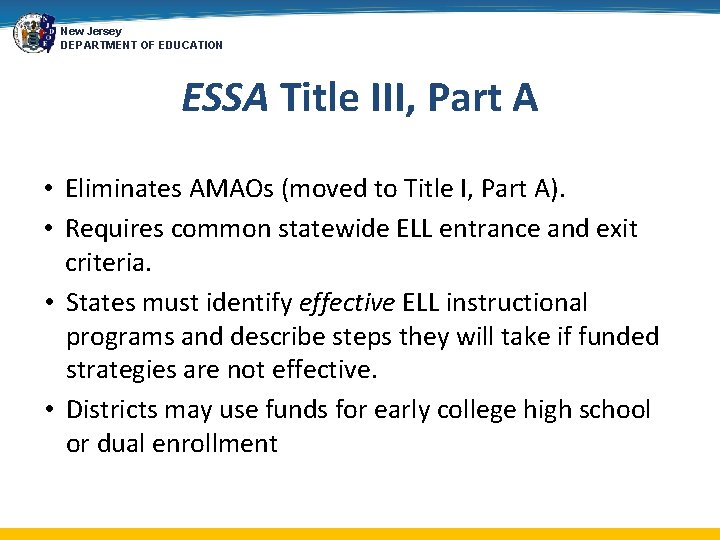 New Jersey
DEPARTMENT OF EDUCATION

ESSA Title III, Part A

• Eliminates AMAOs (moved to Title I, Part A).
• Requires common statewide ELL entrance and exit criteria.
• States must identify effective ELL instructional programs and describe steps they will take if funded strategies are not effective.
• Districts may use funds for early college high school or dual enrollment